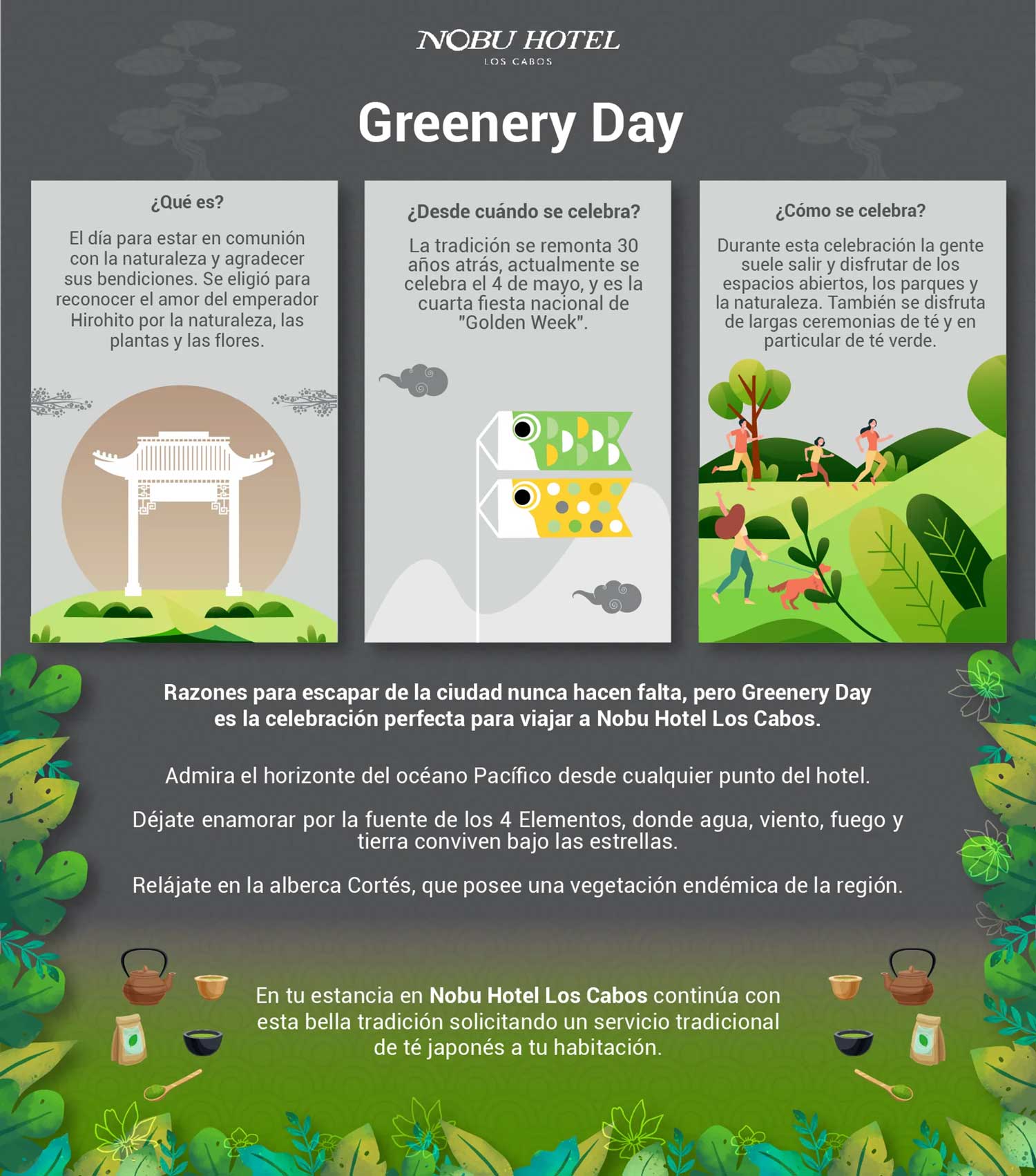 NOBU HOTEL
LOS CABOS

Greenery Day

¿Qué es?

El día para estar en comunión con la naturaleza y agradecer sus bendiciones. Se eligió para reconocer el amor del emperador Hirohito por la naturaleza, las plantas y las flores.

¿Desde cuándo se celebra?

La tradición se remonta 30 años atrás, actualmente se celebra el 4 de mayo, y es la cuarta fiesta nacional de "Golden Week".

¿Cómo se celebra?

Durante esta celebración la gente suele salir y disfrutar de los espacios abiertos, los parques y la naturaleza. También se disfruta de largas ceremonias de té y en particular de té verde.

Razones para escapar de la ciudad nunca hacen falta, pero Greenery Day es la celebración perfecta para viajar a Nobu Hotel Los Cabos.

Admira el horizonte del océano Pacífico desde cualquier punto del hotel.

Déjate enamorar por la fuente de los 4 Elementos, donde agua, viento, fuego y tierra conviven bajo las estrellas.

Relájate en la alberca Cortés, que posee una vegetación endémica de la región.

En tu estancia en Nobu Hotel Los Cabos continúa con esta bella tradición solicitando un servicio tradicional de té japonés a tu habitación.